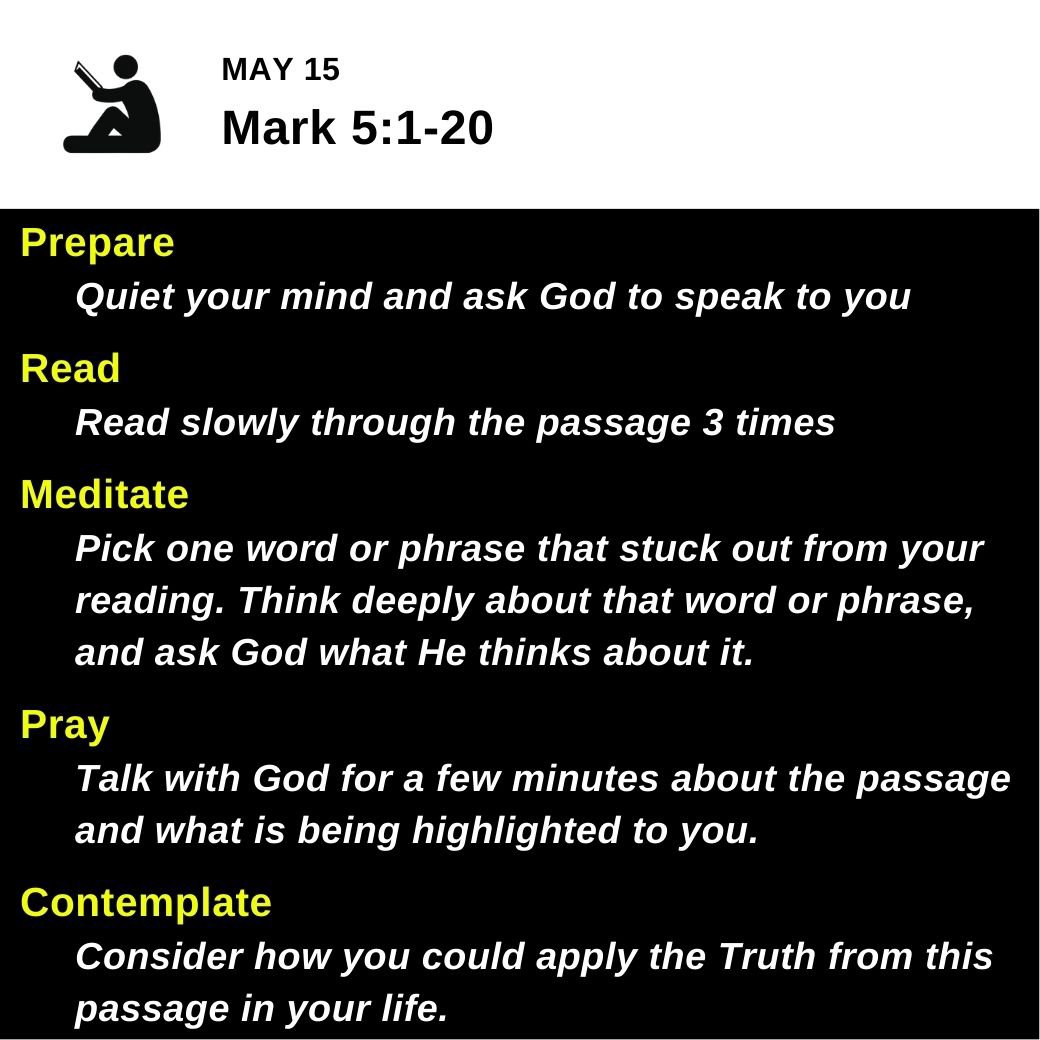 MAY 15
Mark 5:1-20

Prepare
Quiet your mind and ask God to speak to you

Read
Read slowly through the passage 3 times

Meditate
Pick one word or phrase that stuck out from your reading. Think deeply about that word or phrase, and ask God what He thinks about it.

Pray
Talk with God for a few minutes about the passage and what is being highlighted to you.

Contemplate
Consider how you could apply the Truth from this passage in your life.